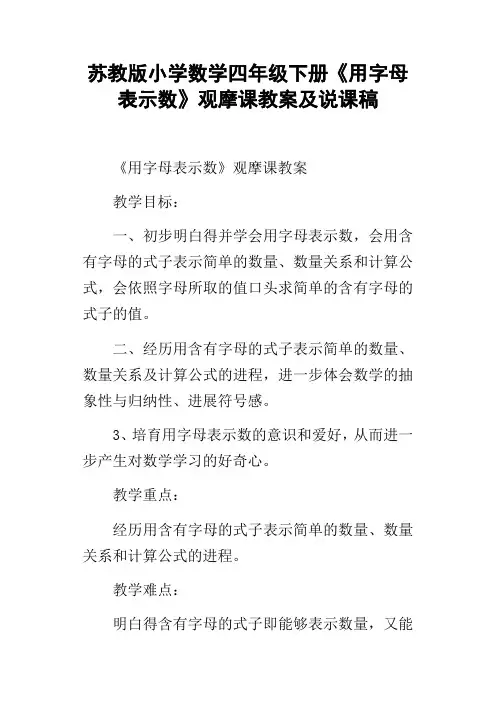 苏教版小学数学四年级下册《用字母表示数》观摩课教案及说课稿

《用字母表示数》观摩课教案

教学目标：

一、初步明白得并学会用字母表示数，会用含有字母的式子表示简单的数量、数量关系和计算公式，会依照字母所取的值口头求简单的含有字母的式子的值。

二、经历用含有字母的式子表示简单的数量、数量关系及计算公式的进程，进一步体会数学的抽象性与归纳性、进展符号感。

3、培育用字母表示数的意识和爱好，从而进一步产生对数学学习的好奇心。

教学重点：

经历用含有字母的式子表示简单的数量、数量关系和计算公式的进程。

教学难点：

明白得含有字母的式子即能够表示数量，又能